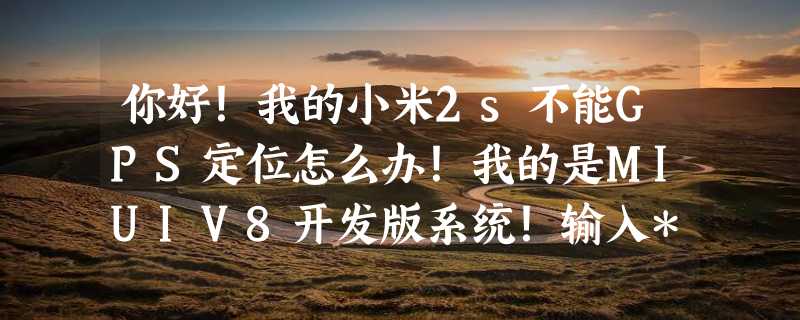 你好！我的小米2ｓ不能ＧＰＳ定位怎么办！我的是ＭＩＵＩＶ８开发版系统！输入＊